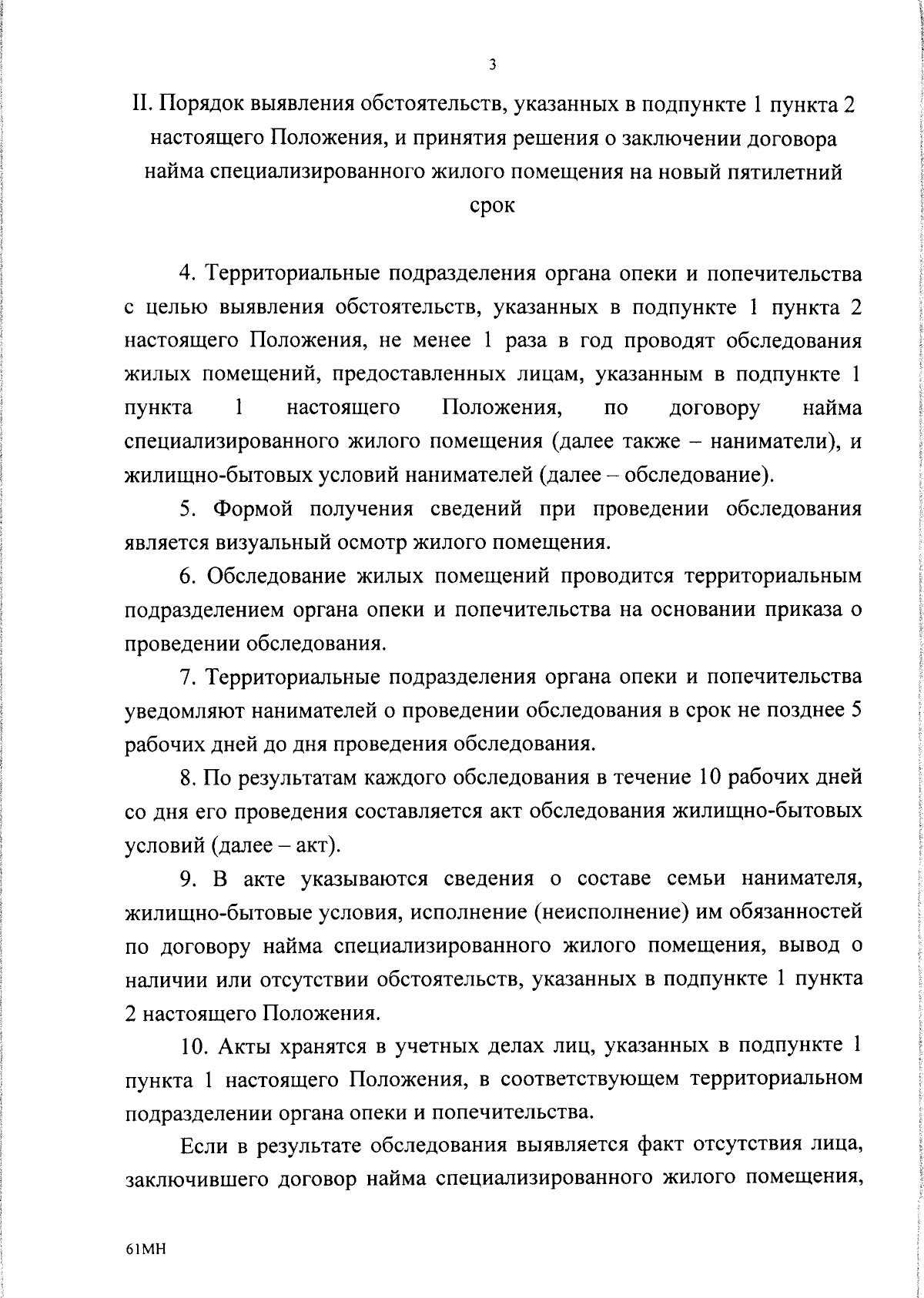 3

II. Порядок выявления обстоятельств, указанных в подпункте 1 пункта 2 настоящего Положения, и принятия решения о заключении договора найма специализированного жилого помещения на новый пятилетний срок

4. Территориальные подразделения органа опеки и попечительства с целью выявления обстоятельств, указанных в подпункте 1 пункта 2 настоящего Положения, не менее 1 раза в год проводят обследования жилых помещений, предоставленных лицам, указанным в подпункте 1 пункта 1 настоящего Положения, по договору найма специализированного жилого помещения (далее также – наниматели), и жилищно-бытовых условий нанимателей (далее – обследование).

5. Формой получения сведений при проведении обследования является визуальный осмотр жилого помещения.

6. Обследование жилых помещений проводится территориальным подразделением органа опеки и попечительства на основании приказа о проведении обследования.

7. Территориальные подразделения органа опеки и попечительства уведомляют нанимателей о проведении обследования в срок не позднее 5 рабочих дней до дня проведения обследования.

8. По результатам каждого обследования в течение 10 рабочих дней со дня его проведения составляется акт обследования жилищно-бытовых условий (далее – акт).

9. В акте указываются сведения о составе семьи нанимателя, жилищно-бытовые условия, исполнение (неисполнение) им обязанностей по договору найма специализированного жилого помещения, вывод о наличии или отсутствии обстоятельств, указанных в подпункте 1 пункта 2 настоящего Положения.

10. Акты хранятся в учетных делах лиц, указанных в подпункте 1 пункта 1 настоящего Положения, в соответствующем территориальном подразделении органа опеки и попечительства.

Если в результате обследования выявляется факт отсутствия лица, заключившего договор найма специализированного жилого помещения,

61МН